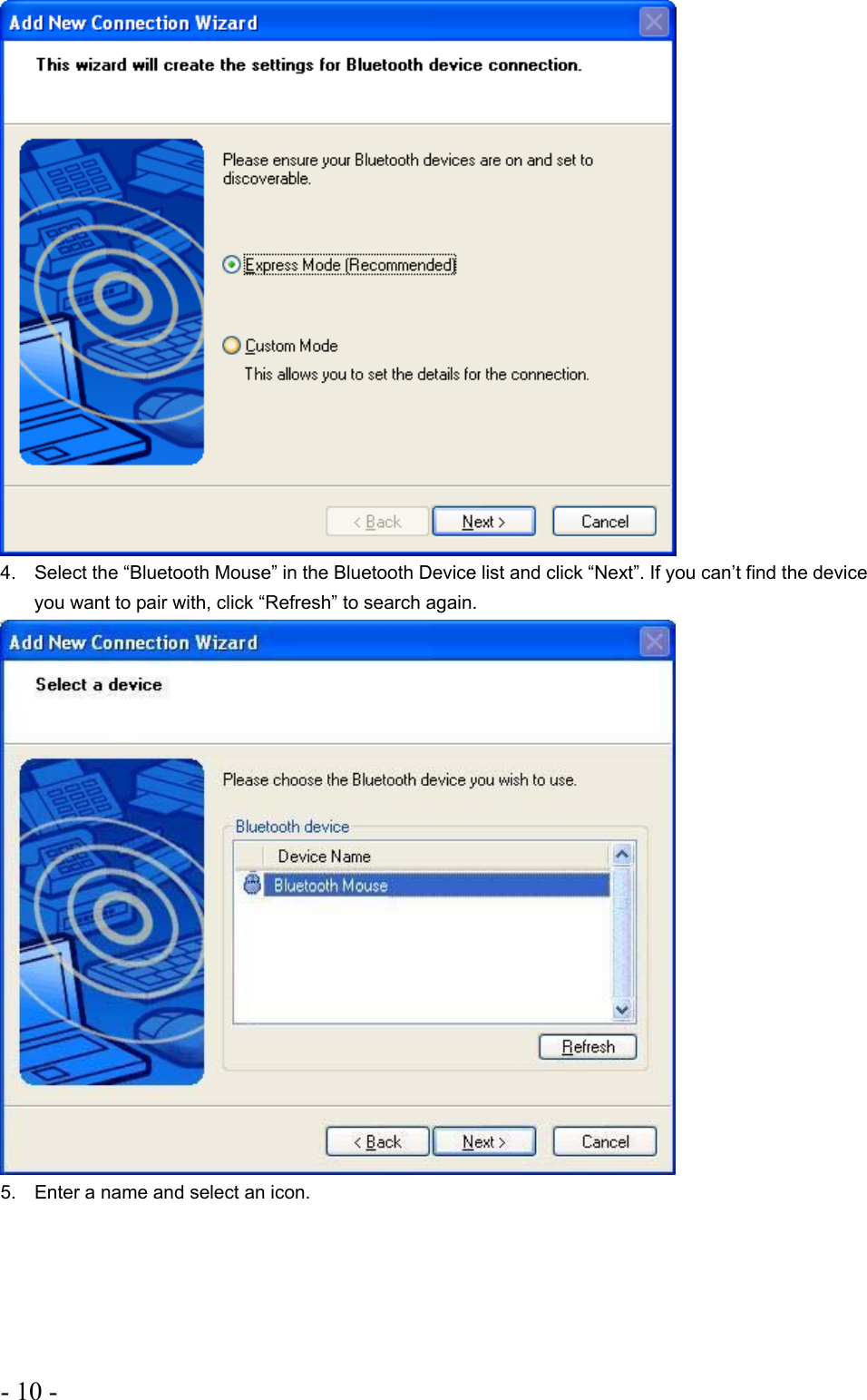 Add New Connection Wizard

This wizard will create the settings for Bluetooth device connection.

Please ensure your Bluetooth devices are on and set to discoverable.

Express Mode (Recommended)

Custom Mode

This allows you to set the details for the connection.

< Back Next > Cancel

4. Select the “Bluetooth Mouse” in the Bluetooth Device list and click “Next”. If you can’t find the device you want to pair with, click “Refresh” to search again.

Add New Connection Wizard

Select a device

Please choose the Bluetooth device you wish to use.

Bluetooth device

Device Name

Bluetooth Mouse

Refresh

< Back Next > Cancel

5. Enter a name and select an icon.

- 10 -